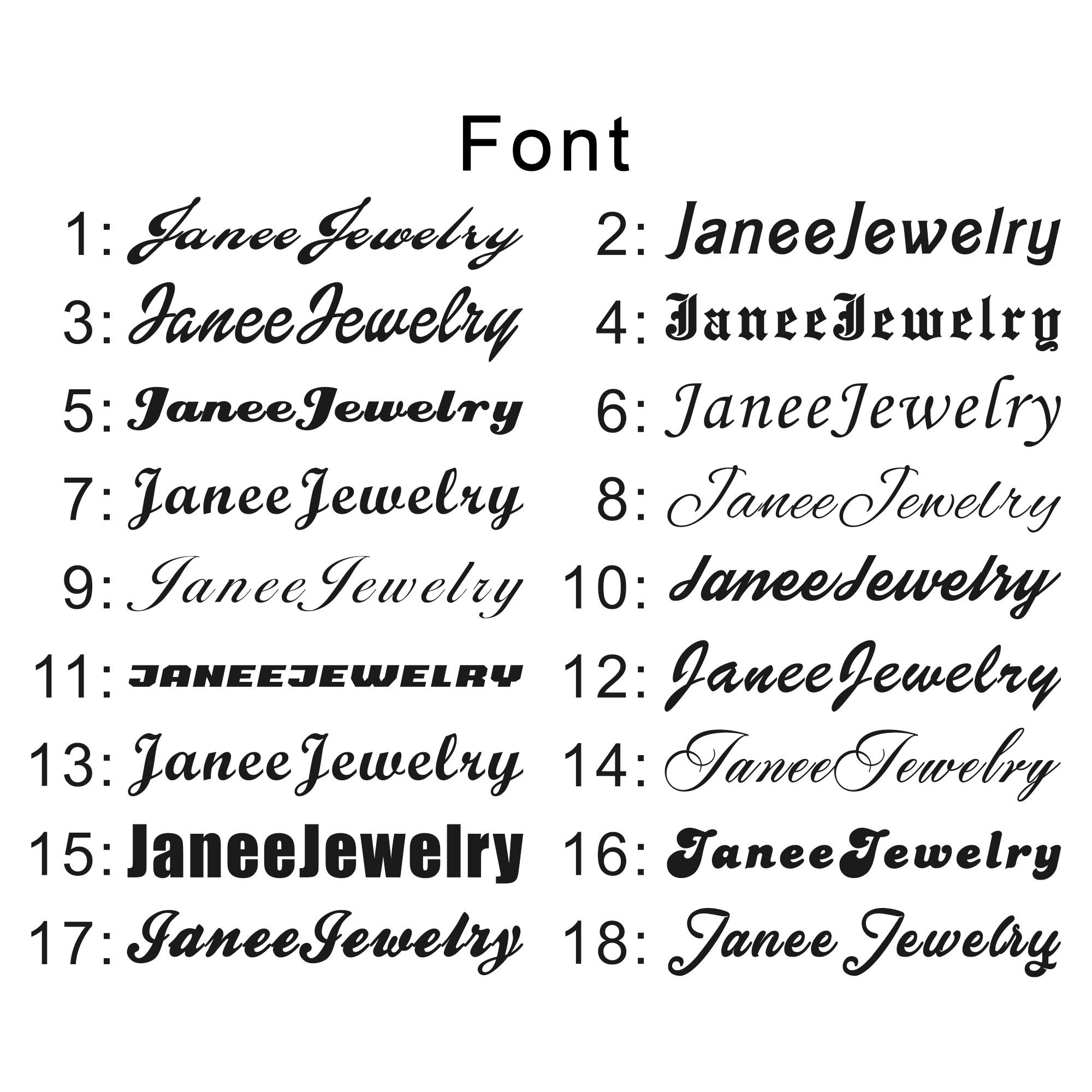 Font

1: JaneeJewelry

3: JaneeJewelry

5: JaneeJewelry

7: JaneeJewelry

9: JaneeJewelry

11: JANEEJEWELRY

13: JaneeJewelry

15: JaneeJewelry

17: JaneeJewelry

2: JaneeJewelry

4: JaneeJewelry

6: JaneeJewelry

8: JaneeJewelry

10: JaneeJewelry

12: JaneeJewelry

14: JaneeJewelry

16: JaneeJewelry

18: Janee Jewelry